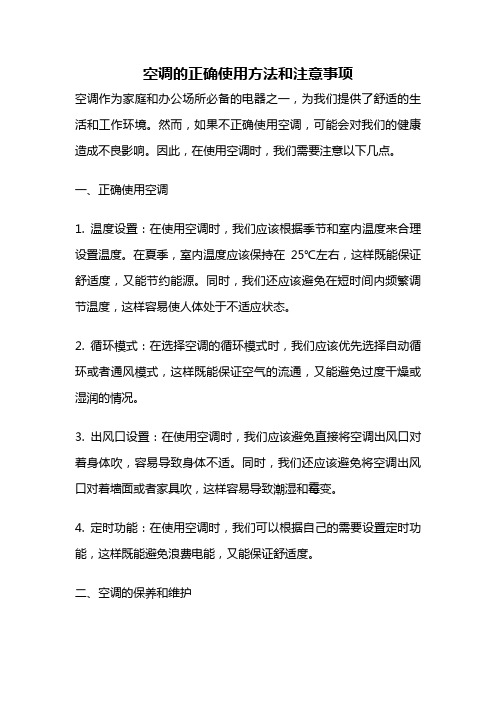 空调的正确使用方法和注意事项

空调作为家庭和办公场所必备的电器之一，为我们提供了舒适的生活和工作环境。然而，如果不正确使用空调，可能会对我们的健康造成不良影响。因此，在使用空调时，我们需要注意以下几点。

一、正确使用空调

1. 温度设置：在使用空调时，我们应该根据季节和室内温度来合理设置温度。在夏季，室内温度应该保持在 25℃左右，这样既能保证舒适度，又能节约能源。同时，我们还应该避免在短时间内频繁调节温度，这样容易使人体处于不适应状态。

2. 循环模式：在选择空调的循环模式时，我们应该优先选择自动循环或者通风模式，这样既能保证空气的流通，又能避免过度干燥或湿润的情况。

3. 出风口设置：在使用空调时，我们应该避免直接将空调出风口对着身体吹，容易导致身体不适。同时，我们还应该避免将空调出风口对着墙面或者家具吹，这样容易导致潮湿和霉变。

4. 定时功能：在使用空调时，我们可以根据自己的需要设置定时功能，这样既能避免浪费电能，又能保证舒适度。

二、空调的保养和维护